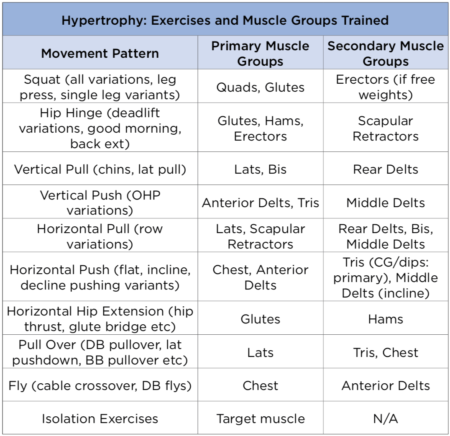 Hypertrophy: Exercises and Muscle Groups Trained

| Movement Pattern | Primary Muscle Groups | Secondary Muscle Groups |
|---|---|---|
| Squat (all variations, leg press, single leg variants) | Quads, Glutes | Erectors (if free weights) |
| Hip Hinge (deadlift variations, good morning, back ext) | Glutes, Hams, Erectors | Scapular Retractors |
| Vertical Pull (chins, lat pull) | Lats, Bis | Rear Delts |
| Vertical Push (OHP variations) | Anterior Delts, Tris | Middle Delts |
| Horizontal Pull (row variations) | Lats, Scapular Retractors | Rear Delts, Bis, Middle Delts |
| Horizontal Push (flat, incline, decline pushing variants) | Chest, Anterior Delts | Tris (CG/dips: primary), Middle Delts (incline) |
| Horizontal Hip Extension (hip thrust, glute bridge etc) | Glutes | Hams |
| Pull Over (DB pullover, lat pushdown, BB pullover etc) | Lats | Tris, Chest |
| Fly (cable crossover, DB flys) | Chest | Anterior Delts |
| Isolation Exercises | Target muscle | N/A |